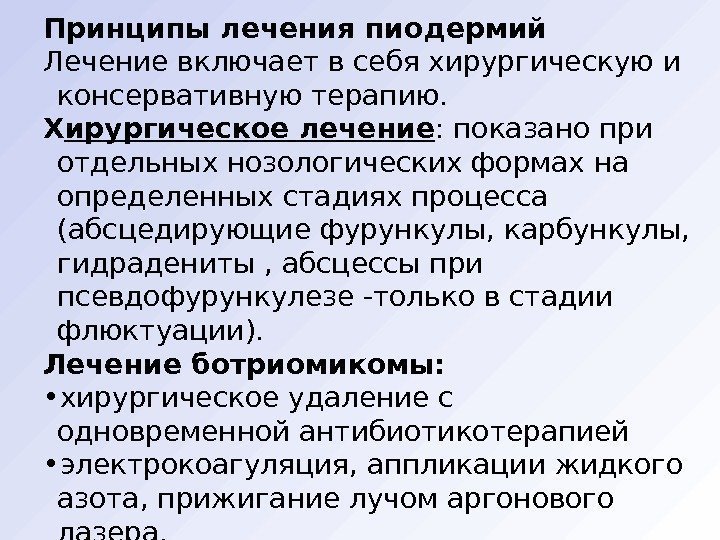 Принципы лечения пиодермий

Лечение включает в себя хирургическую и консервативную терапию.

Хирургическое лечение: показано при отдельных нозологических формах на определенных стадиях процесса (абсцедирующие фурункулы, карбункулы, гидрадениты , абсцессы при псевдофурункулезе -только в стадии флюктуации).

Лечение ботриомикомы:

• хирургическое удаление с одновременной антибиотикотерапией
• электрокоагуляция, аппликации жидкого азота, прижигание лучом аргонового лазера.